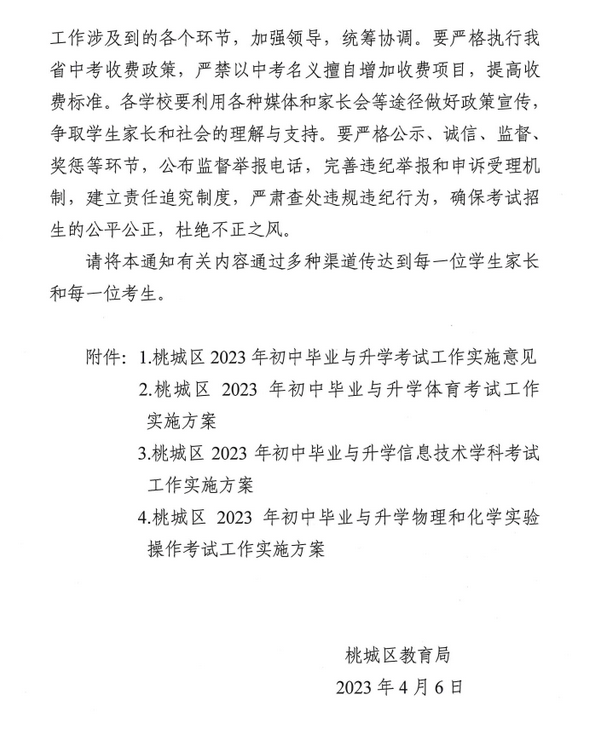 工作涉及到的各个环节，加强领导，统筹协调。要严格执行我省中考收费政策，严禁以中考名义擅自增加收费项目，提高收费标准。各学校要利用各种媒体和家长会等途径做好政策宣传，争取学生家长和社会的理解与支持。要严格公示、诚信、监督、奖惩等环节，公布监督举报电话，完善违纪举报和申诉受理机制，建立责任追究制度，严肃查处违规违纪行为，确保考试招生的公平公正，杜绝不正之风。

请将本通知有关内容通过多种渠道传达到每一位学生家长和每一位考生。

附件：1.桃城区 2023 年初中毕业与升学考试工作实施意见
2.桃城区 2023 年初中毕业与升学体育考试工作实施方案
3.桃城区 2023 年初中毕业与升学信息技术学科考试工作实施方案
4.桃城区 2023 年初中毕业与升学物理和化学实验操作考试工作实施方案

桃城区教育局
2023 年 4 月 6 日